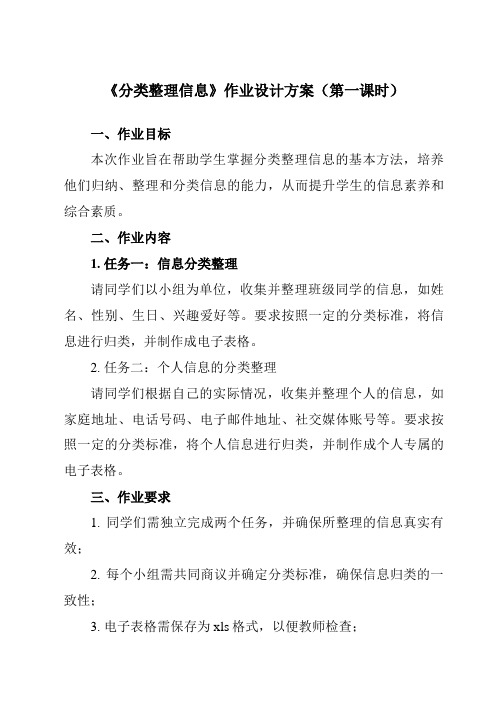 《分类整理信息》作业设计方案（第一课时）

一、作业目标

本次作业旨在帮助学生掌握分类整理信息的基本方法，培养他们归纳、整理和分类信息的能力，从而提升学生的信息素养和综合素质。

二、作业内容

1. 任务一：信息分类整理

请同学们以小组为单位，收集并整理班级同学的信息，如姓名、性别、生日、兴趣爱好等。要求按照一定的分类标准，将信息进行归类，并制作成电子表格。

2. 任务二：个人信息的分类整理

请同学们根据自己的实际情况，收集并整理个人的信息，如家庭地址、电话号码、电子邮件地址、社交媒体账号等。要求按照一定的分类标准，将个人信息进行归类，并制作成个人专属的电子表格。

三、作业要求

1. 同学们需独立完成两个任务，并确保所整理的信息真实有效；

2. 每个小组需共同商议并确定分类标准，确保信息归类的一致性；

3. 电子表格需保存为 xls 格式，以便教师检查；